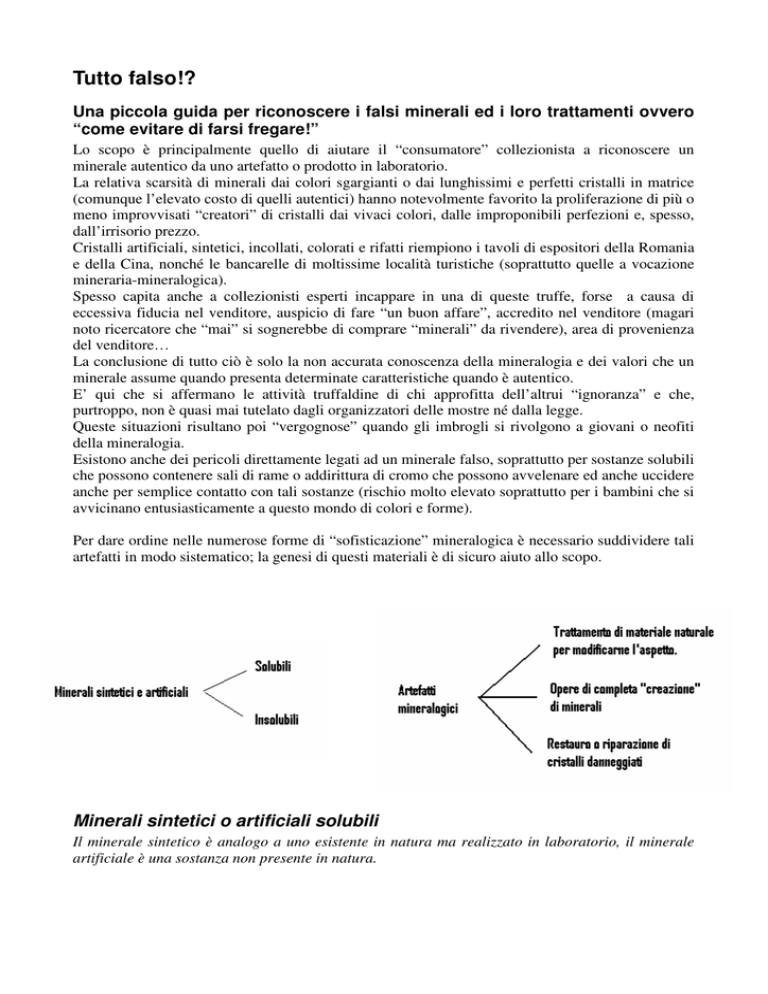 Tutto falso!?

Una piccola guida per riconoscere i falsi minerali ed i loro trattamenti ovvero "come evitare di farsi fregare!"

Lo scopo è principalmente quello di aiutare il "consumatore" collezionista a riconoscere un minerale autentico da uno artefatto o prodotto in laboratorio.
La relativa scarsità di minerali dai colori sgargianti o dai lunghissimi e perfetti cristalli in matrice (comunque l'elevato costo di quelli autentici) hanno notevolmente favorito la proliferazione di più o meno improvvisati "creatori" di cristalli dai vivaci colori, dalle improponibili perfezioni e, spesso, dall'irrisorio prezzo.
Cristalli artificiali, sintetici, incollati, colorati e rifatti riempiono i tavoli di espositori della Romania e della Cina, nonché le bancarelle di moltissime località turistiche (soprattutto quelle a vocazione mineraria-mineralogica).
Spesso capita anche a collezionisti esperti incappare in una di queste truffe, forse a causa di eccessiva fiducia nel venditore, auspicio di fare "un buon affare", accredito nel venditore (magari noto ricercatore che "mai" si sognerebbe di comprare "minerali" da rivendere), area di provenienza del venditore…
La conclusione di tutto ciò è solo la non accurata conoscenza della mineralogia e dei valori che un minerale assume quando presenta determinate caratteristiche quando è autentico.
E' qui che si affermano le attività truffaldine di chi approfitta dell'altrui "ignoranza" e che, purtroppo, non è quasi mai tutelato dagli organizzatori delle mostre né dalla legge.
Queste situazioni risultano poi "vergognose" quando gli imbrogli si rivolgono a giovani o neofiti della mineralogia.
Esistono anche dei pericoli direttamente legati ad un minerale falso, soprattutto per sostanze solubili che possono contenere sali di rame o addirittura di cromo che possono avvelenare ed anche uccidere anche per semplice contatto con tali sostanze (rischio molto elevato soprattutto per i bambini che si avvicinano entusiasticamente a questo mondo di colori e forme).

Per dare ordine nelle numerose forme di "sofisticazione" mineralogica è necessario suddividere tali artefatti in modo sistematico; la genesi di questi materiali è di sicuro aiuto allo scopo.

Minerali sintetici e artificiali
Solubili
Insolubili

Artefatti mineralogici
Trattamento di materiale naturale per modificarne l'aspetto.
Opere di completa "creazione" di minerali
Restauro o riparazione di cristalli danneggiati

Minerali sintetici o artificiali solubili

Il minerale sintetico è analogo a uno esistente in natura ma realizzato in laboratorio, il minerale artificiale è una sostanza non presente in natura.